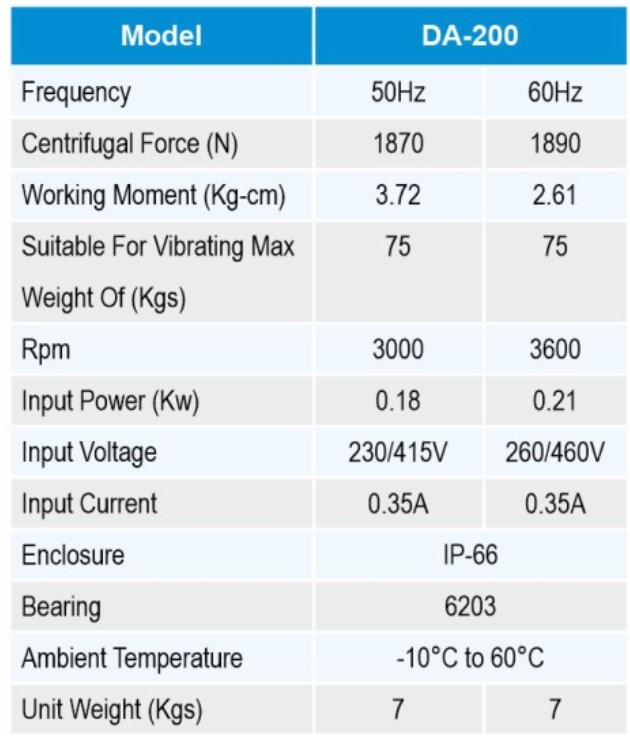 | Model | DA-200 | |
|---|---|---|
| Frequency | 50Hz | 60Hz |
| Centrifugal Force (N) | 1870 | 1890 |
| Working Moment (Kg-cm) | 3.72 | 2.61 |
| Suitable For Vibrating Max Weight Of (Kgs) | 75 | 75 |
| Rpm | 3000 | 3600 |
| Input Power (Kw) | 0.18 | 0.21 |
| Input Voltage | 230/415V | 260/460V |
| Input Current | 0.35A | 0.35A |
| Enclosure | IP-66 | |
| Bearing | 6203 | |
| Ambient Temperature | -10°C to 60°C | |
| Unit Weight (Kgs) | 7 | 7 |